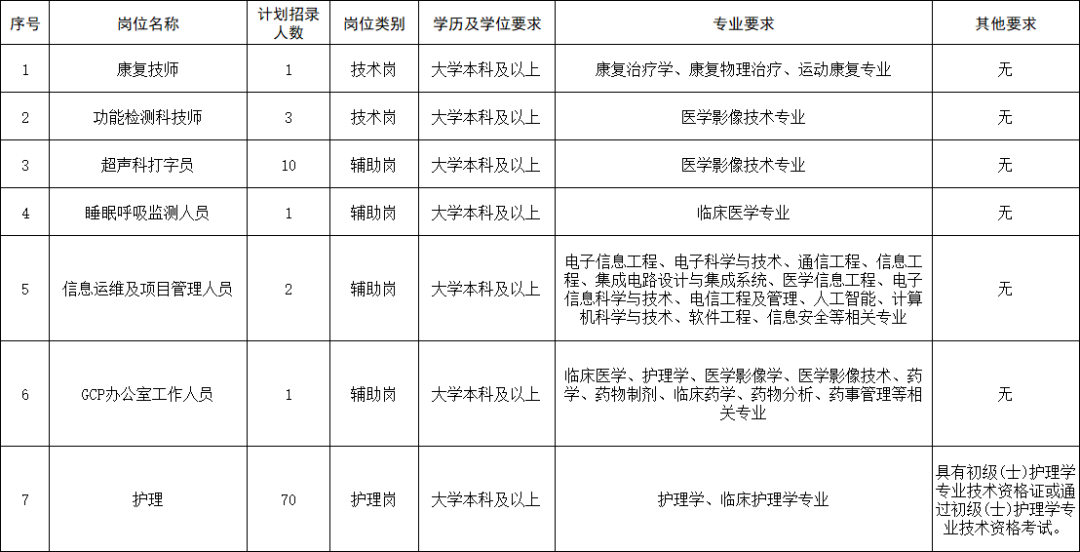 | 序号 | 岗位名称 | 计划招录人数 | 岗位类别 | 学历及学位要求 | 专业要求 | 其他要求 |
|---|---|---|---|---|---|---|
| 1 | 康复技师 | 1 | 技术岗 | 大学本科及以上 | 康复治疗学、康复物理治疗、运动康复专业 | 无 |
| 2 | 功能检测科技师 | 3 | 技术岗 | 大学本科及以上 | 医学影像技术专业 | 无 |
| 3 | 超声科打字员 | 10 | 辅助岗 | 大学本科及以上 | 医学影像技术专业 | 无 |
| 4 | 睡眠呼吸监测人员 | 1 | 辅助岗 | 大学本科及以上 | 临床医学专业 | 无 |
| 5 | 信息运维及项目管理人员 | 2 | 辅助岗 | 大学本科及以上 | 电子信息工程、电子科学与技术、通信工程、信息工程、集成电路设计与集成系统、医学信息工程、电子信息科学与技术、电信工程及管理、人工智能、计算机科学与技术、软件工程、信息安全等相关专业 | 无 |
| 6 | GCP办公室工作人员 | 1 | 辅助岗 | 大学本科及以上 | 临床医学、护理学、医学影像学、医学影像技术、药学、药物制剂、临床药学、药物分析、药事管理等相关专业 | 无 |
| 7 | 护理 | 70 | 护理岗 | 大学本科及以上 | 护理学、临床护理学专业 | 具有初级(士)护理学专业技术资格证或通过初级(士)护理学专业技术资格考试。 |